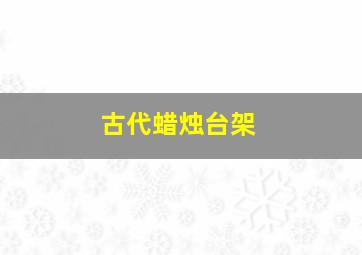 古代蜡烛台架